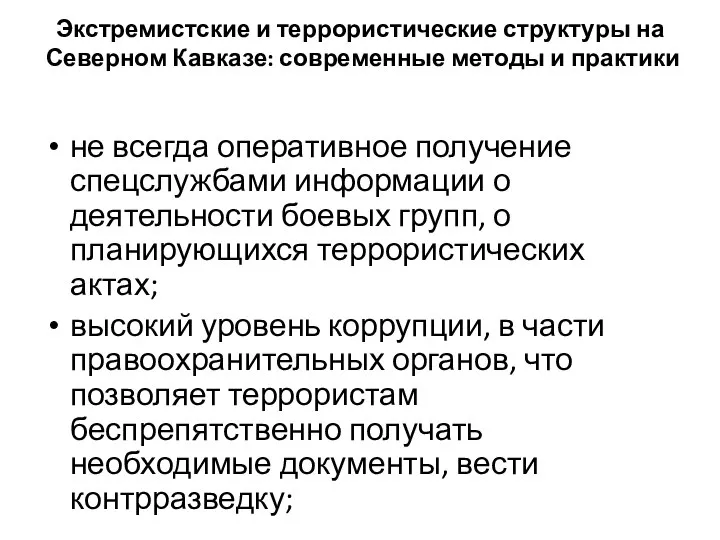 Экстремистские и террористические структуры на Северном Кавказе: современные методы и практики

• не всегда оперативное получение спецслужбами информации о деятельности боевых групп, о планирующихся террористических актах;
• высокий уровень коррупции, в части правоохранительных органов, что позволяет террористам беспрепятственно получать необходимые документы, вести контрразведку;